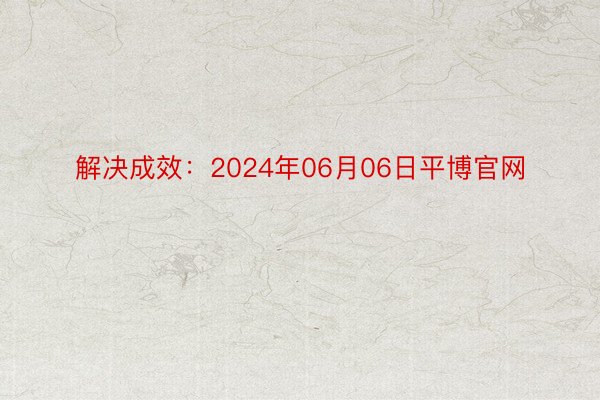 解决成效：2024年06月06日平博官网